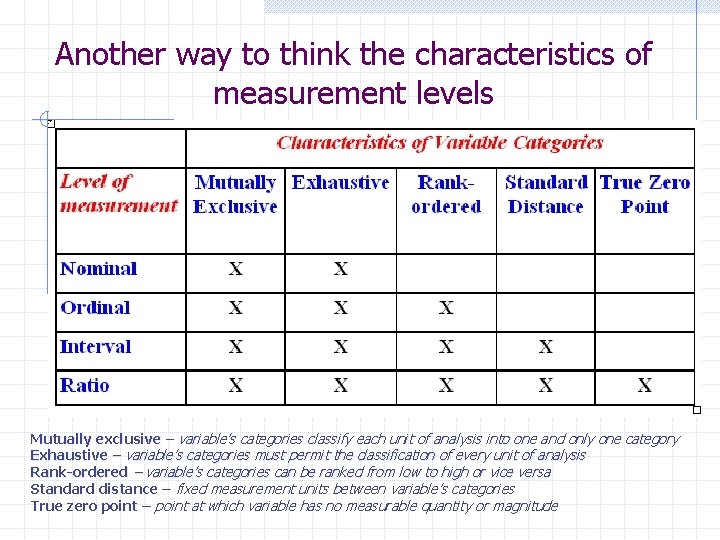 Another way to think the characteristics of measurement levels

| | Characteristics of Variable Categories | | | | |
|---|---|---|---|---|---|
| Level of measurement | Mutually Exclusive | Exhaustive | Rank-ordered | Standard Distance | True Zero Point |
| Nominal | X | X | | | |
| Ordinal | X | X | X | | |
| Interval | X | X | X | X | |
| Ratio | X | X | X | X | X |

Mutually exclusive – variable's categories classify each unit of analysis into one and only one category
Exhaustive – variable's categories must permit the classification of every unit of analysis
Rank-ordered – variable's categories can be ranked from low to high or vice versa
Standard distance – fixed measurement units between variable's categories
True zero point – point at which variable has no measurable quantity or magnitude